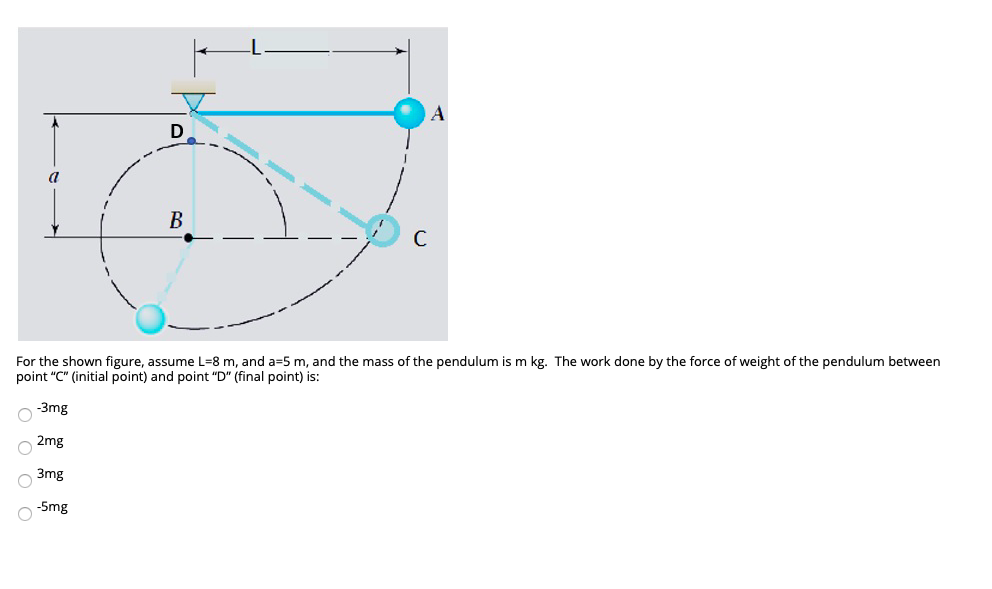 L

A

D

a

B

C

For the shown figure, assume L=8 m, and a=5 m, and the mass of the pendulum is m kg. The work done by the force of weight of the pendulum between point "C" (initial point) and point "D" (final point) is:

-3mg

2mg

3mg

-5mg